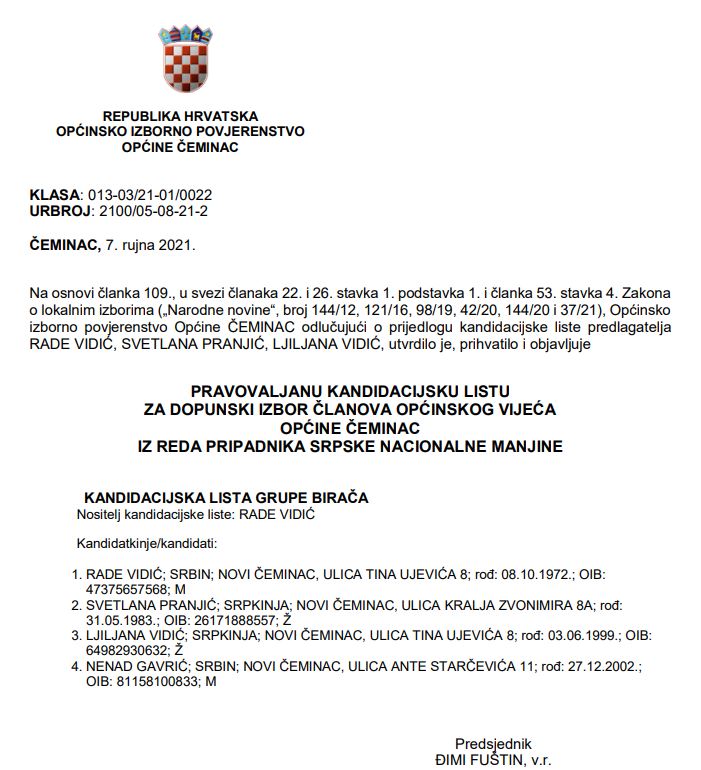 REPUBLIKA HRVATSKA
OPĆINSKO IZBORNO POVJERENSTVO
OPĆINE ČEMINAC

KLASA: 013-03/21-01/0022
URBROJ: 2100/05-08-21-2

ČEMINAC, 7. rujna 2021.

Na osnovi članka 109., u svezi članaka 22. i 26. stavka 1. podstavka 1. i članka 53. stavka 4. Zakona o lokalnim izborima („Narodne novine“, broj 144/12, 121/16, 98/19, 42/20, 144/20 i 37/21), Općinsko izborno povjerenstvo Općine ČEMINAC odlučujući o prijedlogu kandidacijske liste predlagatelja RADE VIDIĆ, SVETLANA PRANJIĆ, LJILJANA VIDIĆ, utvrdilo je, prihvatilo i objavljuje

PRAVOVALJANU KANDIDACIJSKU LISTU
ZA DOPUNSKI IZBOR ČLANOVA OPĆINSKOG VIJEĆA
OPĆINE ČEMINAC
IZ REDA PRIPADNIKA SRPSKE NACIONALNE MANJINE

KANDIDACIJSKA LISTA GRUPE BIRAČA
Nositelj kandidacijske liste: RADE VIDIĆ

Kandidatkinje/kandidati:

1. RADE VIDIĆ; SRBIN; NOVI ČEMINAC, ULICA TINA UJEVIĆA 8; rođ: 08.10.1972.; OIB: 47375657568; M
2. SVETLANA PRANJIĆ; SRPKINJA; NOVI ČEMINAC, ULICA KRALJA ZVONIMIRA 8A; rođ: 31.05.1983.; OIB: 26171888557; Ž
3. LJILJANA VIDIĆ; SRPKINJA; NOVI ČEMINAC, ULICA TINA UJEVIĆA 8; rođ: 03.06.1999.; OIB: 64982930632; Ž
4. NENAD GAVRIĆ; SRBIN; NOVI ČEMINAC, ULICA ANTE STARČEVIĆA 11; rođ: 27.12.2002.; OIB: 81158100833; M

Predsjednik
ĐIMI FUŠTIN, v.r.